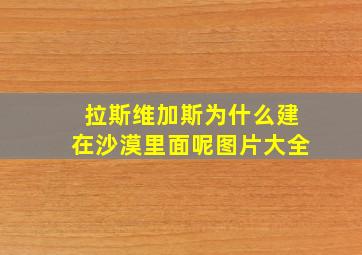 拉斯维加斯为什么建在沙漠里面呢图片大全